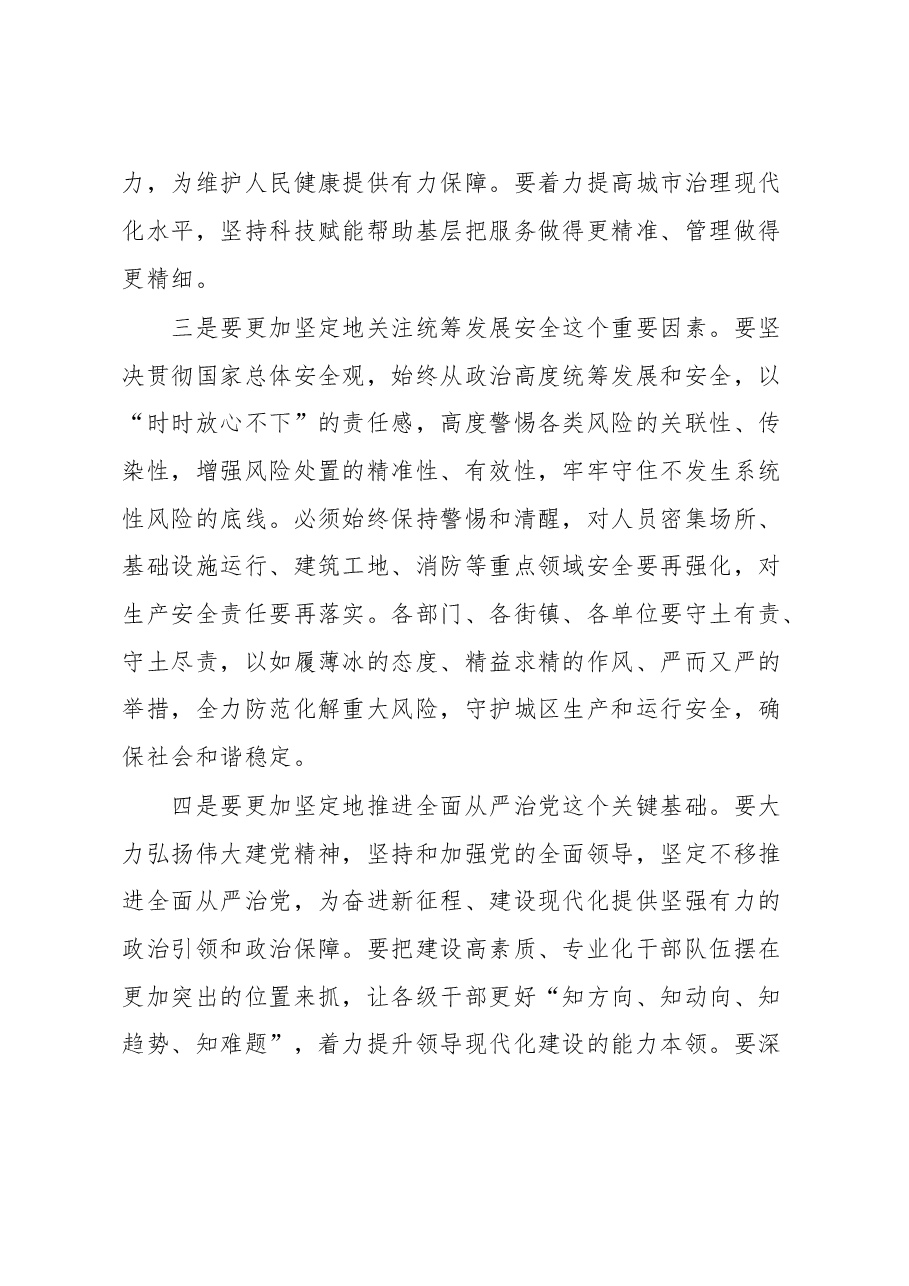 力，为维护人民健康提供有力保障。要着力提高城市治理现代化水平，坚持科技赋能帮助基层把服务做得更精准、管理做得更精细。

三是要更加坚定地关注统筹发展安全这个重要因素。要坚决贯彻国家总体安全观，始终从政治高度统筹发展和安全，以“时时放心不下”的责任感，高度警惕各类风险的关联性、传染性，增强风险处置的精准性、有效性，牢牢守住不发生系统性风险的底线。必须始终保持警惕和清醒，对人员密集场所、基础设施运行、建筑工地、消防等重点领域安全要再强化，对生产安全责任要再落实。各部门、各街镇、各单位要守土有责、守土尽责，以如履薄冰的态度、精益求精的作风、严而又严的举措，全力防范化解重大风险，守护城区生产和运行安全，确保社会和谐稳定。

四是要更加坚定地推进全面从严治党这个关键基础。要大力弘扬伟大建党精神，坚持和加强党的全面领导，坚定不移推进全面从严治党，为奋进新征程、建设现代化提供坚强有力的政治引领和政治保障。要把建设高素质、专业化干部队伍摆在更加突出的位置来抓，让各级干部更好“知方向、知动向、知趋势、知难题”，着力提升领导现代化建设的能力本领。要深